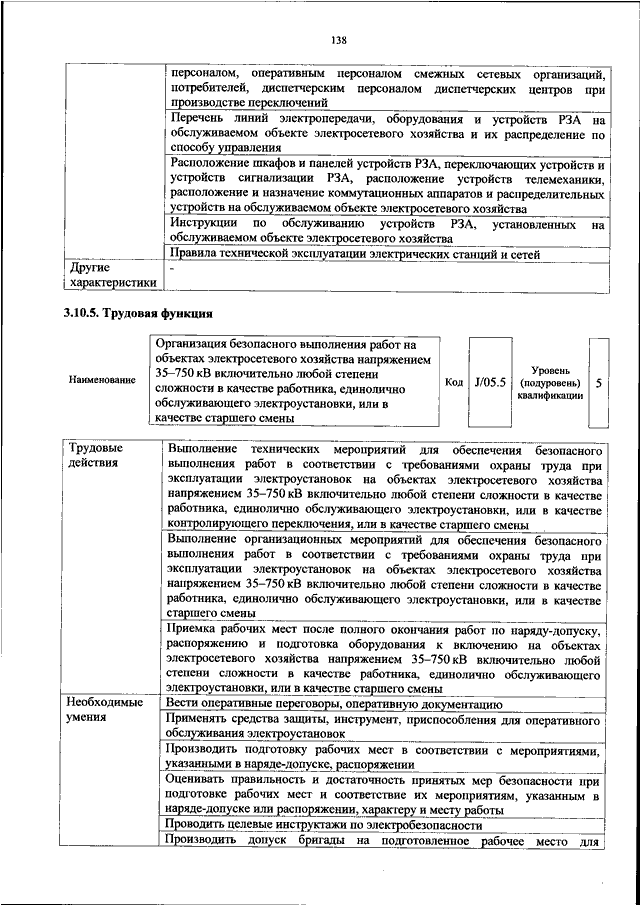 138

| | |
|---|---|
| | персоналом, оперативным персоналом смежных сетевых организаций, потребителей, диспетчерским персоналом диспетчерских центров при производстве переключений |
| | Перечень линий электропередачи, оборудования и устройств РЗА на обслуживаемом объекте электросетевого хозяйства и их распределение по способу управления |
| | Расположение шкафов и панелей устройств РЗА, переключающих устройств и устройств сигнализации РЗА, расположение устройств телемеханики, расположение и назначение коммутационных аппаратов и распределительных устройств на обслуживаемом объекте электросетевого хозяйства |
| | Инструкции по обслуживанию устройств РЗА, установленных на обслуживаемом объекте электросетевого хозяйства |
| | Правила технической эксплуатации электрических станций и сетей |
| Другие характеристики | - |

3.10.5. Трудовая функция

| Наименование | Организация безопасного выполнения работ на объектах электросетевого хозяйства напряжением 35–750 кВ включительно любой степени сложности в качестве работника, единолично обслуживающего электроустановки, или в качестве старшего смены | Код | J/05.5 | Уровень (подуровень) квалификации | 5 |
|---|---|---|---|---|---|

| | |
|---|---|
| Трудовые действия | Выполнение технических мероприятий для обеспечения безопасного выполнения работ в соответствии с требованиями охраны труда при эксплуатации электроустановок на объектах электросетевого хозяйства напряжением 35–750 кВ включительно любой степени сложности в качестве работника, единолично обслуживающего электроустановки, или в качестве контролирующего переключения, или в качестве старшего смены |
| | Выполнение организационных мероприятий для обеспечения безопасного выполнения работ в соответствии с требованиями охраны труда при эксплуатации электроустановок на объектах электросетевого хозяйства напряжением 35–750 кВ включительно любой степени сложности в качестве работника, единолично обслуживающего электроустановки, или в качестве старшего смены |
| | Приемка рабочих мест после полного окончания работ по наряду-допуску, распоряжению и подготовка оборудования к включению на объектах электросетевого хозяйства напряжением 35–750 кВ включительно любой степени сложности в качестве работника, единолично обслуживающего электроустановки, или в качестве старшего смены |
| Необходимые умения | Вести оперативные переговоры, оперативную документацию |
| | Применять средства защиты, инструмент, приспособления для оперативного обслуживания электроустановок |
| | Производить подготовку рабочих мест в соответствии с мероприятиями, указанными в наряде-допуске, распоряжении |
| | Оценивать правильность и достаточность принятых мер безопасности при подготовке рабочих мест и соответствие их мероприятиям, указанным в наряде-допуске или распоряжении, характеру и месту работы |
| | Проводить целевые инструктажи по электробезопасности |
| | Производить допуск бригады на подготовленное рабочее место для |